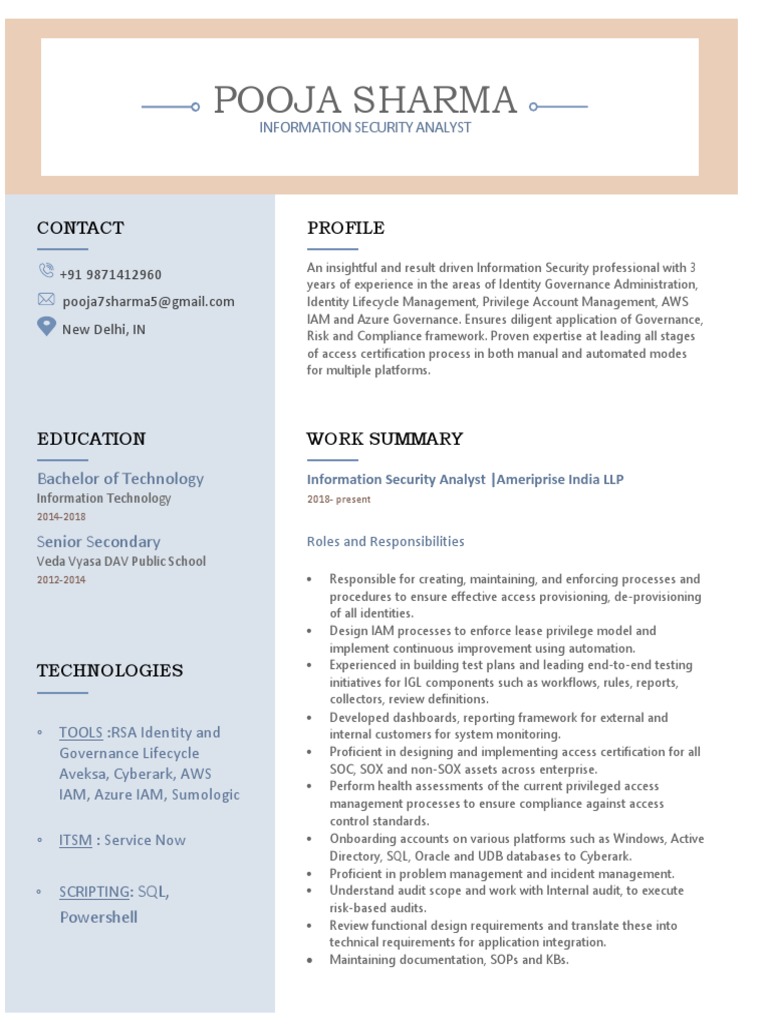 POOJA SHARMA
INFORMATION SECURITY ANALYST

CONTACT

+91 9871412960

pooja7sharma5@gmail.com

New Delhi, IN

EDUCATION

Bachelor of Technology
Information Technology
2014-2018

Senior Secondary
Veda Vyasa DAV Public School
2012-2014

TECHNOLOGIES

◦ TOOLS :RSA Identity and Governance Lifecycle Aveksa, Cyberark, AWS IAM, Azure IAM, Sumologic

◦ ITSM : Service Now

◦ SCRIPTING: SQL, Powershell

PROFILE

An insightful and result driven Information Security professional with 3 years of experience in the areas of Identity Governance Administration, Identity Lifecycle Management, Privilege Account Management, AWS IAM and Azure Governance. Ensures diligent application of Governance, Risk and Compliance framework. Proven expertise at leading all stages of access certification process in both manual and automated modes for multiple platforms.

WORK SUMMARY

Information Security Analyst |Ameriprise India LLP
2018- present

Roles and Responsibilities

• Responsible for creating, maintaining, and enforcing processes and procedures to ensure effective access provisioning, de-provisioning of all identities.
• Design IAM processes to enforce lease privilege model and implement continuous improvement using automation.
• Experienced in building test plans and leading end-to-end testing initiatives for IGL components such as workflows, rules, reports, collectors, review definitions.
• Developed dashboards, reporting framework for external and internal customers for system monitoring.
• Proficient in designing and implementing access certification for all SOC, SOX and non-SOX assets across enterprise.
• Perform health assessments of the current privileged access management processes to ensure compliance against access control standards.
• Onboarding accounts on various platforms such as Windows, Active Directory, SQL, Oracle and UDB databases to Cyberark.
• Proficient in problem management and incident management.
• Understand audit scope and work with Internal audit, to execute risk-based audits.
• Review functional design requirements and translate these into technical requirements for application integration.
• Maintaining documentation, SOPs and KBs.